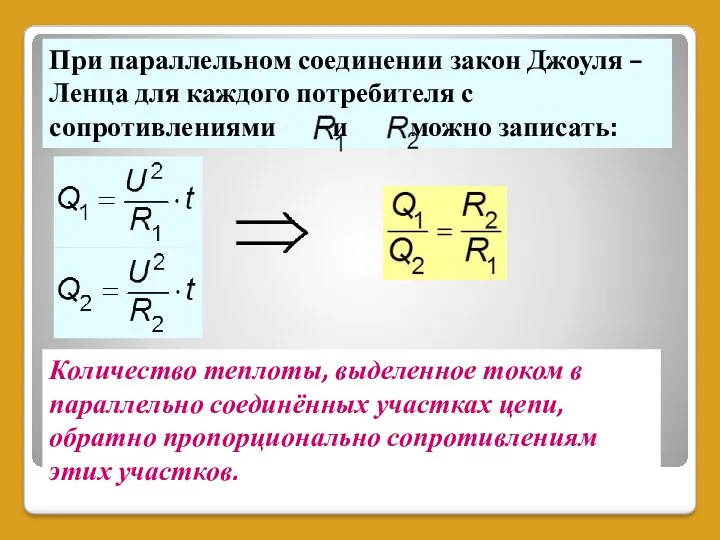 При параллельном соединении закон Джоуля – Ленца для каждого потребителя с сопротивлениями $R_1$ и $R_2$ можно записать:

$Q_1 = \frac{U^2}{R_1} \cdot t$

$Q_2 = \frac{U^2}{R_2} \cdot t$

$\Rightarrow$

$\frac{Q_1}{Q_2} = \frac{R_2}{R_1}$

Количество теплоты, выделенное током в параллельно соединённых участках цепи, обратно пропорционально сопротивлениям этих участков.